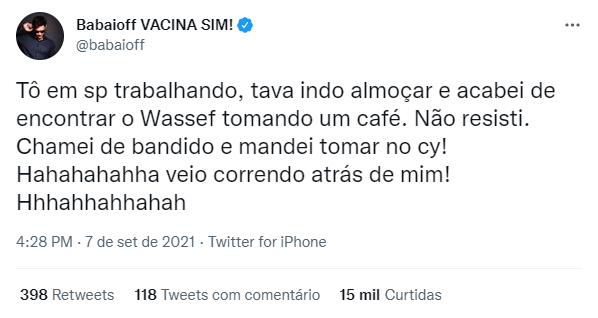 Babaioff VACINA SIM!
@babaioff

Tô em sp trabalhando, tava indo almoçar e acabei de encontrar o Wassef tomando um café. Não resisti. Chamei de bandido e mandei tomar no cy! Hahahahahha veio correndo atrás de mim! Hhhahhahhahah

4:28 PM · 7 de set de 2021 · Twitter for iPhone

398 Retweets 118 Tweets com comentário 15 mil Curtidas